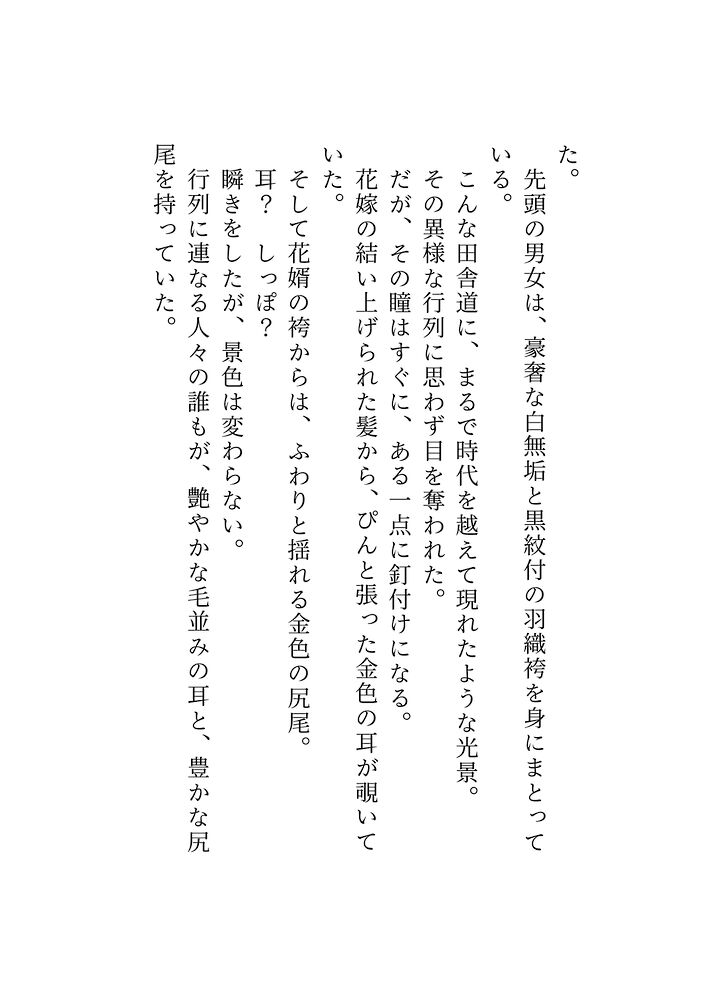 た。

先頭の男女は、豪奢な白無垢と黒紋付の羽織袴を身にまとっている。

こんな田舎道に、まるで時代を越えて現れたような光景。

その異様な行列に思わず目を奪われた。

だが、その瞳はすぐに、ある一点に釘付けになる。

花嫁の結い上げられた髪から、ぴんと張った金色の耳が覗いていた。

そして花婿の袴からは、ふわりと揺れる金色の尻尾。

耳？　しっぽ？

瞬きをしたが、景色は変わらない。

行列に連なる人々の誰もが、艶やかな毛並みの耳と、豊かな尻尾を持っていた。